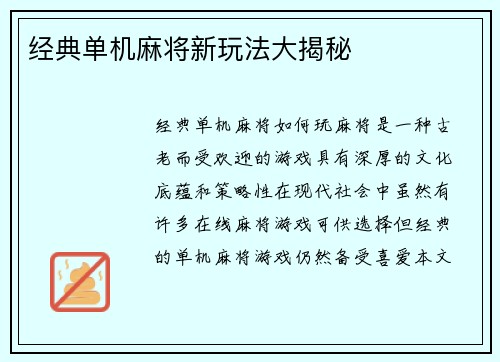 经典单机麻将新玩法大揭秘

经典单机麻将如何玩麻将是一种古老而受欢迎的游戏具有深厚的文化底蕴和策略性在现代社会中虽然有许多在线麻将游戏可供选择但经典的单机麻将游戏仍然备受喜爱本文